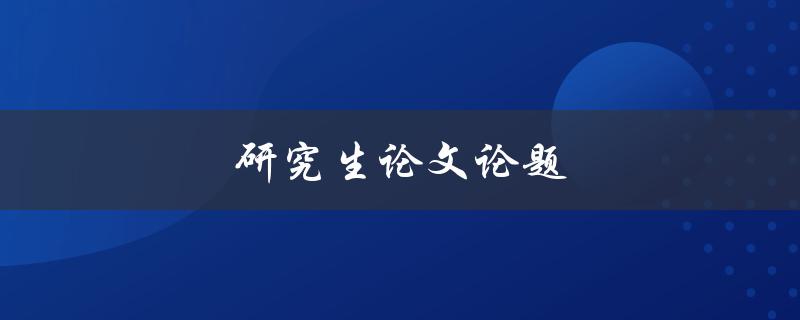 研究生论文论题